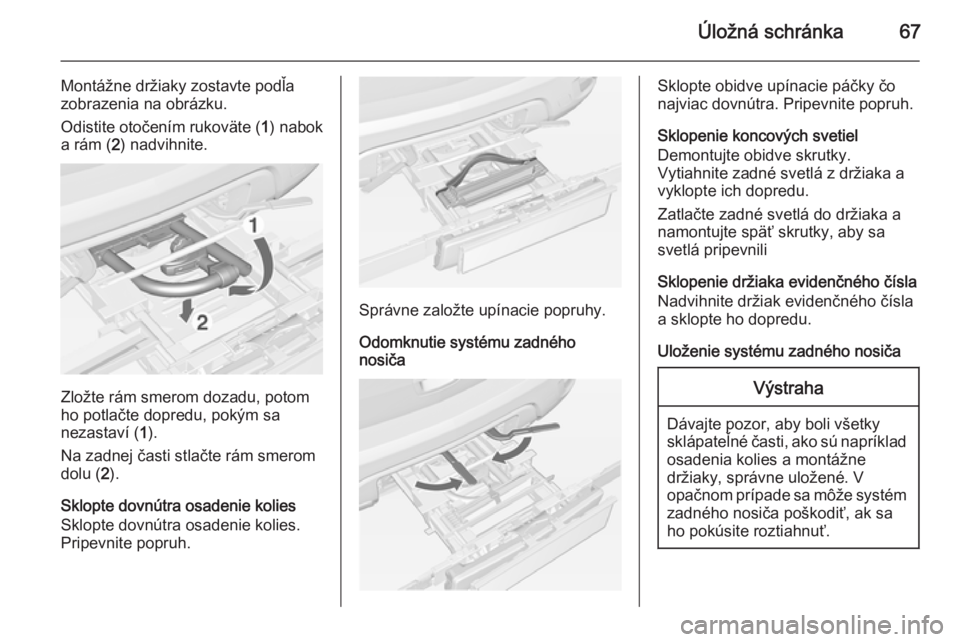 Úložná schránka 67

Montážne držiaky zostavte podľa zobrazenia na obrázku.

Odistite otočením rukoväte (1) nabok a rám (2) nadvihnite.

1
2

Zložte rám smerom dozadu, potom ho potlačte dopredu, pokým sa nezastaví (1).

Na zadnej časti stlačte rám smerom dolu (2).

Sklopte dovnútra osadenie kolies
Sklopte dovnútra osadenie kolies. Pripevnite popruh.

Správne založte upínacie popruhy.

Odomknutie systému zadného nosiča

Sklopte obidve upínacie páčky čo najviac dovnútra. Pripevnite popruh.

Sklopenie koncových svetiel
Demontujte obidve skrutky. Vytiahnite zadné svetlá z držiaka a vyklopte ich dopredu.

Zatlačte zadné svetlá do držiaka a namontujte späť skrutky, aby sa svetlá pripevnili

Sklopenie držiaka evidenčného čísla
Nadvihnite držiak evidenčného čísla a sklopte ho dopredu.

Uloženie systému zadného nosiča

Výstraha

Dávajte pozor, aby boli všetky sklápateľné časti, ako sú napríklad osadenia kolies a montážne držiaky, správne uložené. V opačnom prípade sa môže systém zadného nosiča poškodiť, ak sa ho pokúsite roztiahnuť.

carmanualsonline.info